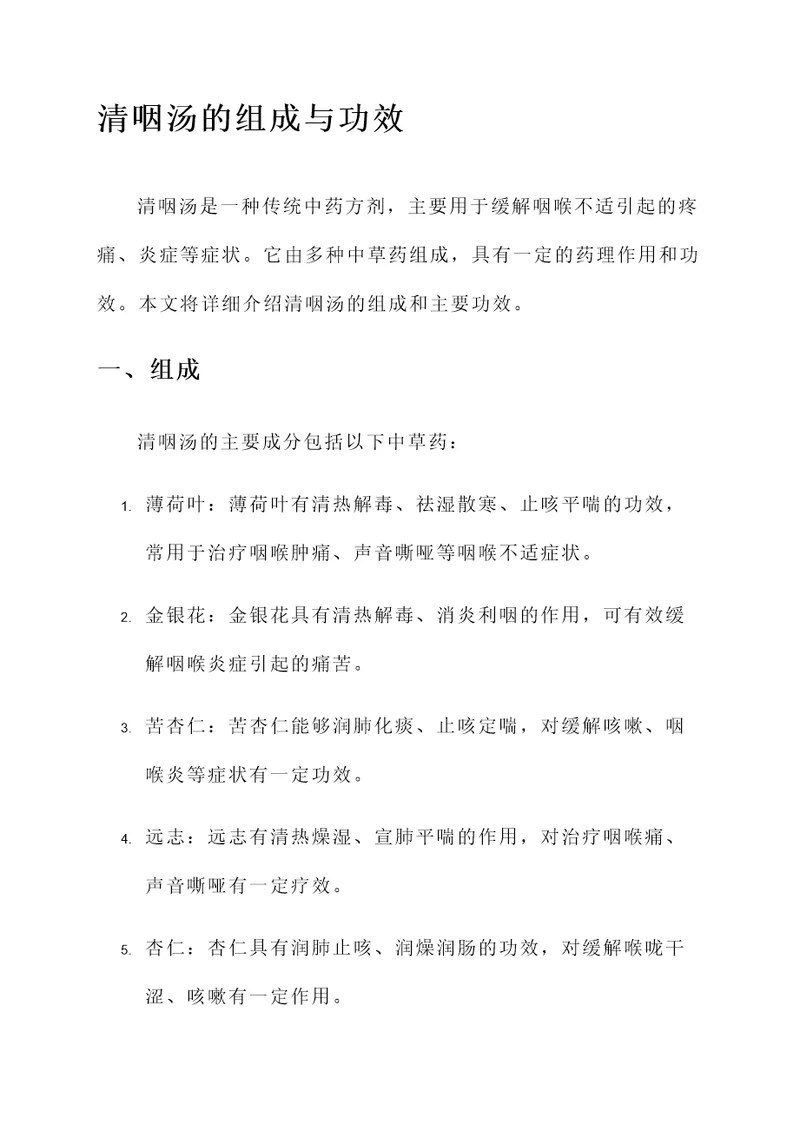 清咽汤的组成与功效

清咽汤是一种传统中药方剂，主要用于缓解咽喉不适引起的疼痛、炎症等症状。它由多种中草药组成，具有一定的药理作用和功效。本文将详细介绍清咽汤的组成和主要功效。

一、组成

清咽汤的主要成分包括以下中草药：

1. 薄荷叶：薄荷叶有清热解毒、祛湿散寒、止咳平喘的功效，常用于治疗咽喉肿痛、声音嘶哑等咽喉不适症状。

2. 金银花：金银花具有清热解毒、消炎利咽的作用，可有效缓解咽喉炎症引起的痛苦。

3. 苦杏仁：苦杏仁能够润肺化痰、止咳定喘，对缓解咳嗽、咽喉炎等症状有一定功效。

4. 远志：远志有清热燥湿、宣肺平喘的作用，对治疗咽喉痛、声音嘶哑有一定疗效。

5. 杏仁：杏仁具有润肺止咳、润燥润肠的功效，对缓解喉咙干涩、咳嗽有一定作用。